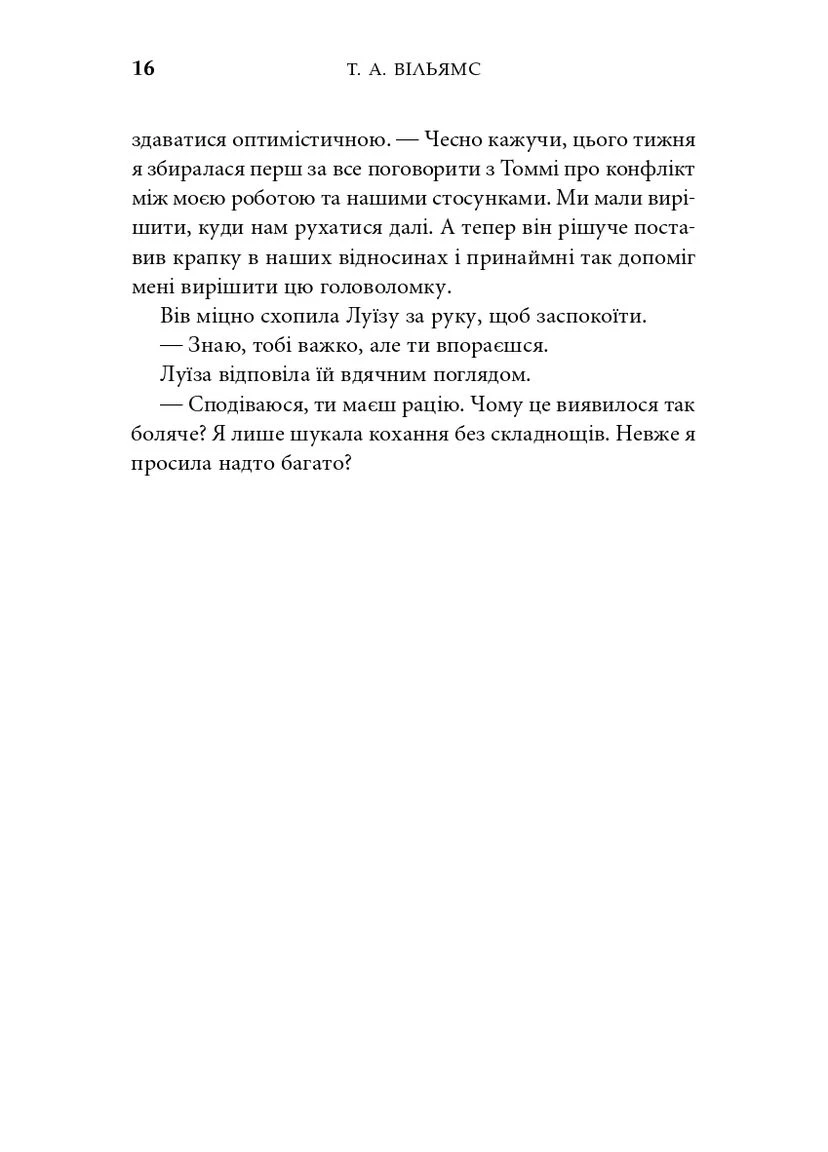 16 Т. А. ВІЛЬЯМС

здаватися оптимістичною. — Чесно кажучи, цього тижня я збиралася перш за все поговорити з Томмі про конфлікт між моєю роботою та нашими стосунками. Ми мали вирішити, куди нам рухатися далі. А тепер він рішуче поставив крапку в наших відносинах і принаймні так допоміг мені вирішити цю головоломку.

Вів міцно схопила Луїзу за руку, щоб заспокоїти.

— Знаю, тобі важко, але ти впораєшся.

Луїза відповіла їй вдячним поглядом.

— Сподіваюся, ти маєш рацію. Чому це виявилося так боляче? Я лише шукала кохання без складнощів. Невже я просила надто багато?